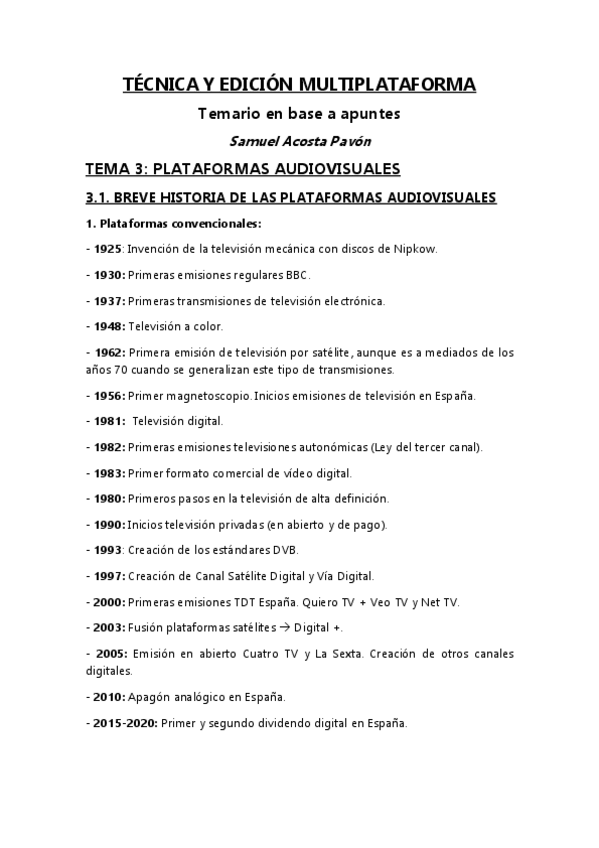 TÉCNICA Y EDICIÓN MULTIPLATAFORMA

Temario en base a apuntes

Samuel Acosta Pavón

TEMA 3: PLATAFORMAS AUDIOVISUALES

3.1. BREVE HISTORIA DE LAS PLATAFORMAS AUDIOVISUALES

1. Plataformas convencionales:

- 1925: Invención de la televisión mecánica con discos de Nipkow.

- 1930: Primeras emisiones regulares BBC.

- 1937: Primeras transmisiones de televisión electrónica.

- 1948: Televisión a color.

- 1962: Primera emisión de televisión por satélite, aunque es a mediados de los años 70 cuando se generalizan este tipo de transmisiones.

- 1956: Primer magnetoscopio. Inicios emisiones de televisión en España.

- 1981: Televisión digital.

- 1982: Primeras emisiones televisiones autonómicas (Ley del tercer canal).

- 1983: Primer formato comercial de vídeo digital.

- 1980: Primeros pasos en la televisión de alta definición.

- 1990: Inicios televisión privadas (en abierto y de pago).

- 1993: Creación de los estándares DVB.

- 1997: Creación de Canal Satélite Digital y Vía Digital.

- 2000: Primeras emisiones TDT España. Quiero TV + Veo TV y Net TV.

- 2003: Fusión plataformas satélites → Digital +.

- 2005: Emisión en abierto Cuatro TV y La Sexta. Creación de otros canales digitales.

- 2010: Apagón analógico en España.

- 2015-2020: Primer y segundo dividendo digital en España.